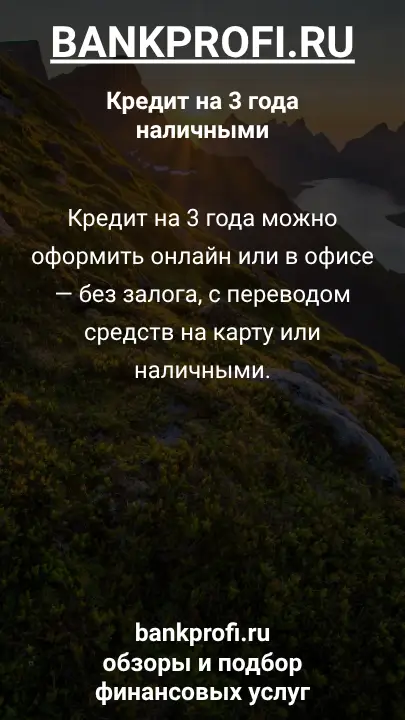 BANKPROFI.RU

Кредит на 3 года наличными

Кредит на 3 года можно оформить онлайн или в офисе — без залога, с переводом средств на карту или наличными.

bankprofi.ru
обзоры и подбор финансовых услуг